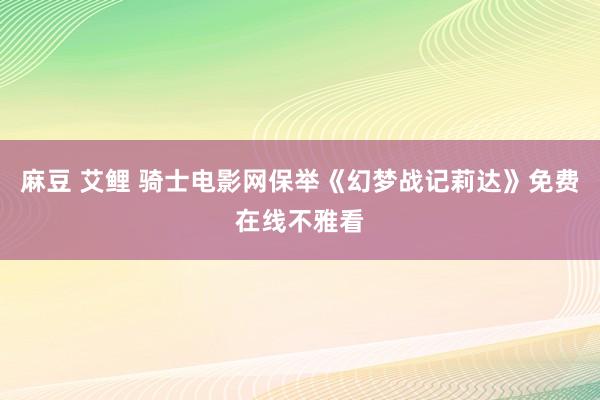 麻豆 艾鲤 骑士电影网保举《幻梦战记莉达》免费在线不雅看